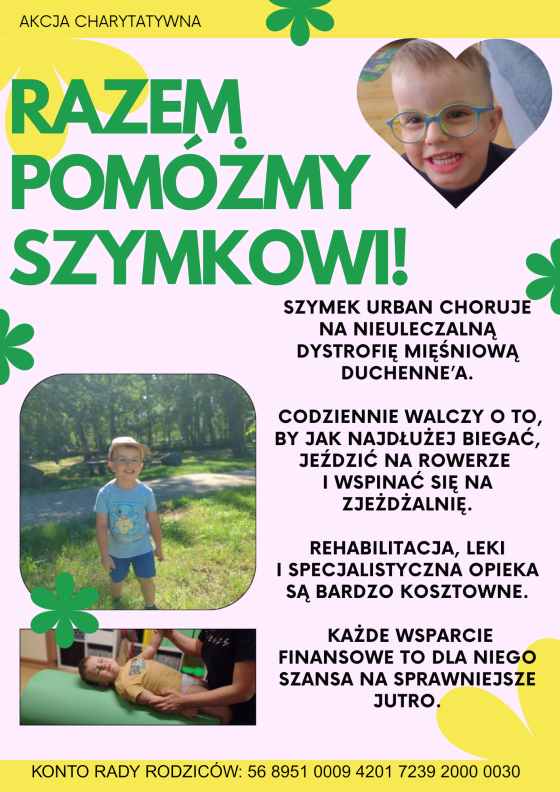 AKCJA CHARYTATYWNA

RAZEM POMÓŻMY SZYMKOWI!

SZYMEK URBAN CHORUJE NA NIEULECZALNĄ DYSTROFIĘ MIĘŚNIOWĄ DUCHENNE'A.

CODZIENNIE WALCZY O TO, BY JAK NAJDŁUŻEJ BIEGAĆ, JEŹDZIĆ NA ROWERZE I WSPINAĆ SIĘ NA ZJEŻDŻALNIĘ.

REHABILITACJA, LEKI I SPECJALISTYCZNA OPIEKA SĄ BARDZO KOSZTOWNE.

KAŻDE WSPARCIE FINANSOWE TO DLA NIEGO SZANSA NA SPRAWNIEJSZE JUTRO.

KONTO RADY RODZICÓW: 56 8951 0009 4201 7239 2000 0030